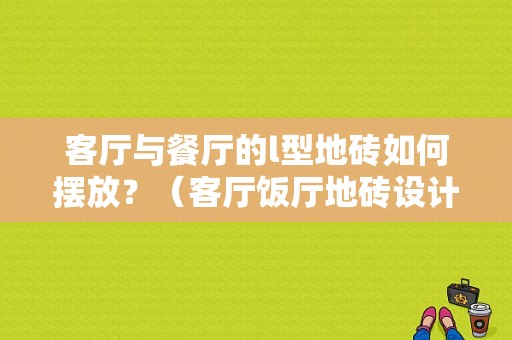 客厅与餐厅的l型地砖如何摆放？（客厅饭厅地砖设计